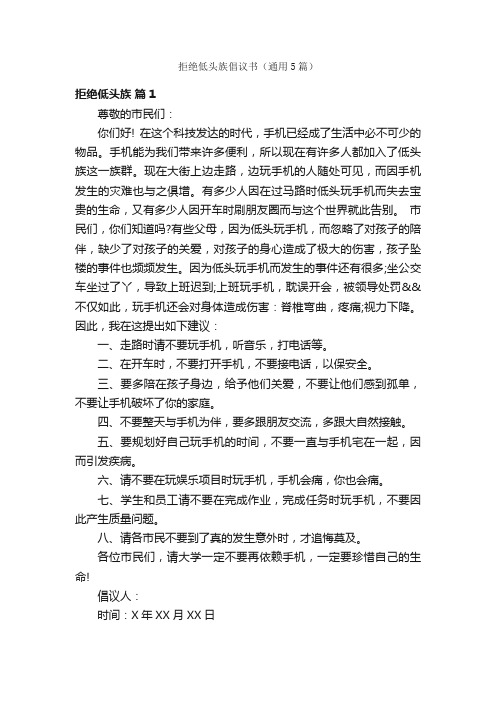 拒绝低头族倡议书（通用5篇）

拒绝低头族 篇1

尊敬的市民们：

你们好！在这个科技发达的时代，手机已经成了生活中必不可少的物品。手机能为我们带来许多便利，所以现在有许多人都加入了低头族这一族群。现在大街上边走路，边玩手机的人随处可见，而因手机发生的灾难也与之俱增。有多少人因在过马路时低头玩手机而失去宝贵的生命，又有多少人因开车时刷朋友圈而与这个世界就此告别。 市民们，你们知道吗?有些父母，因为低头玩手机，而忽略了对孩子的陪伴，缺少了对孩子的关爱，对孩子的身心造成了极大的伤害，孩子坠楼的事件也频频发生。因为低头玩手机而发生的事件还有很多;坐公交车坐过了丫，导致上班迟到;上班玩手机，耽误开会，被领导处罚&&不仅如此，玩手机还会对身体造成伤害：脊椎弯曲，疼痛;视力下降。因此，我在这提出如下建议：

一、走路时请不要玩手机，听音乐，打电话等。

二、在开车时，不要打开手机，不要接电话，以保安全。

三、要多陪在孩子身边，给予他们关爱，不要让他们感到孤单，不要让手机破坏了你的家庭。

四、不要整天与手机为伴，要多跟朋友交流，多跟大自然接触。

五、要规划好自己玩手机的时间，不要一直与手机宅在一起，因而引发疾病。

六、请不要在玩娱乐项目时玩手机，手机会痛，你也会痛。

七、学生和员工请不要在完成作业，完成任务时玩手机，不要因此产生质量问题。

八、请各市民不要到了真的发生意外时，才追悔莫及。

各位市民们，请大学一定不要再依赖手机，一定要珍惜自己的生命!

倡议人：

时间：X年XX月XX日